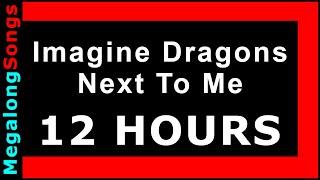 MegalongSongs

Imagine Dragons
Next To Me

12 HOURS